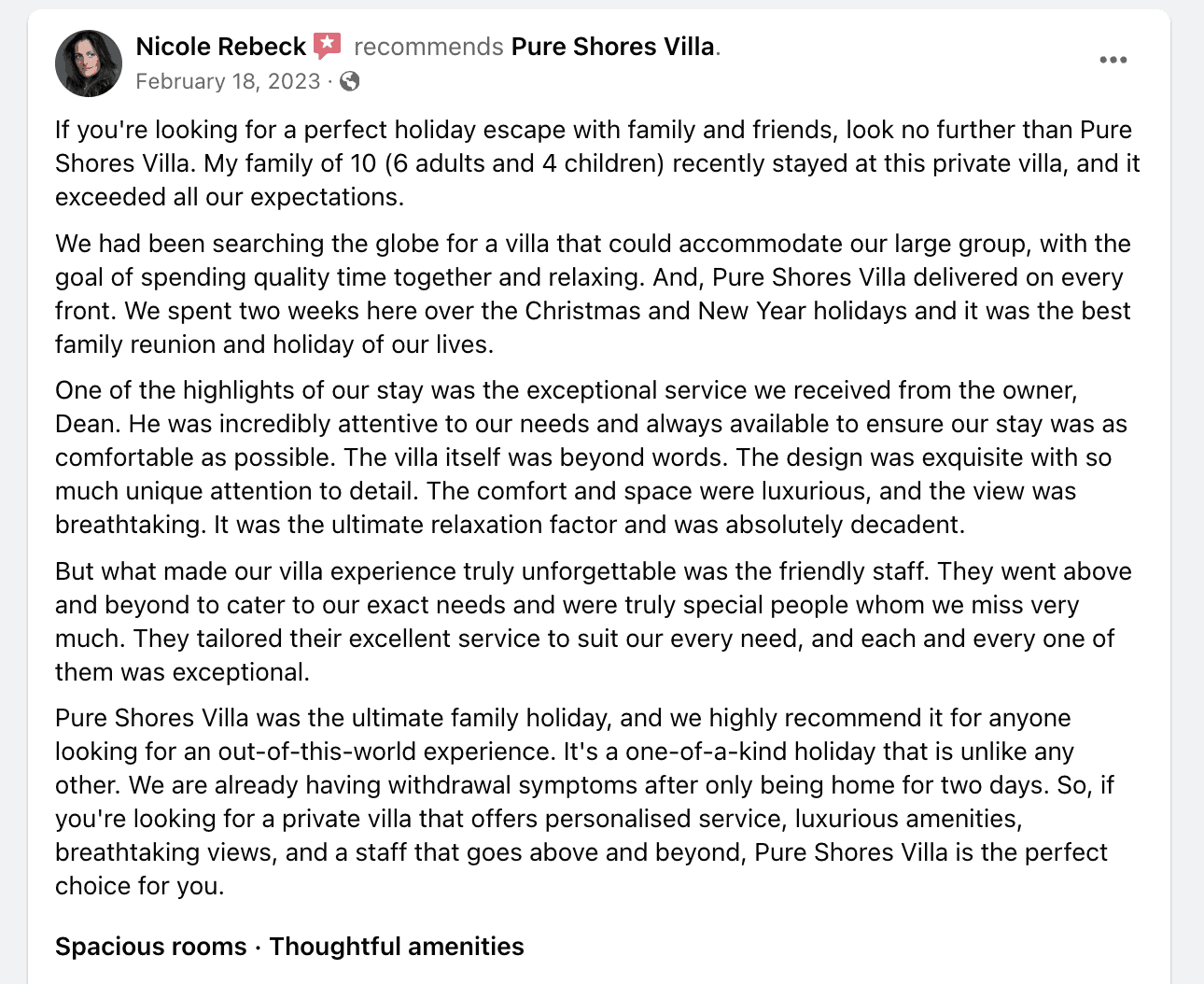 Nicole Rebeck recommends Pure Shores Villa.
February 18, 2023 ·

If you're looking for a perfect holiday escape with family and friends, look no further than Pure Shores Villa. My family of 10 (6 adults and 4 children) recently stayed at this private villa, and it exceeded all our expectations.

We had been searching the globe for a villa that could accommodate our large group, with the goal of spending quality time together and relaxing. And, Pure Shores Villa delivered on every front. We spent two weeks here over the Christmas and New Year holidays and it was the best family reunion and holiday of our lives.

One of the highlights of our stay was the exceptional service we received from the owner, Dean. He was incredibly attentive to our needs and always available to ensure our stay was as comfortable as possible. The villa itself was beyond words. The design was exquisite with so much unique attention to detail. The comfort and space were luxurious, and the view was breathtaking. It was the ultimate relaxation factor and was absolutely decadent.

But what made our villa experience truly unforgettable was the friendly staff. They went above and beyond to cater to our exact needs and were truly special people whom we miss very much. They tailored their excellent service to suit our every need, and each and every one of them was exceptional.

Pure Shores Villa was the ultimate family holiday, and we highly recommend it for anyone looking for an out-of-this-world experience. It's a one-of-a-kind holiday that is unlike any other. We are already having withdrawal symptoms after only being home for two days. So, if you're looking for a private villa that offers personalised service, luxurious amenities, breathtaking views, and a staff that goes above and beyond, Pure Shores Villa is the perfect choice for you.

Spacious rooms · Thoughtful amenities